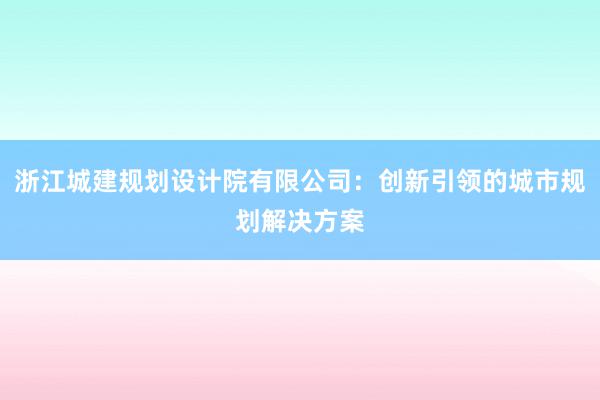 浙江城建规划设计院有限公司：创新引领的城市规划解决方案